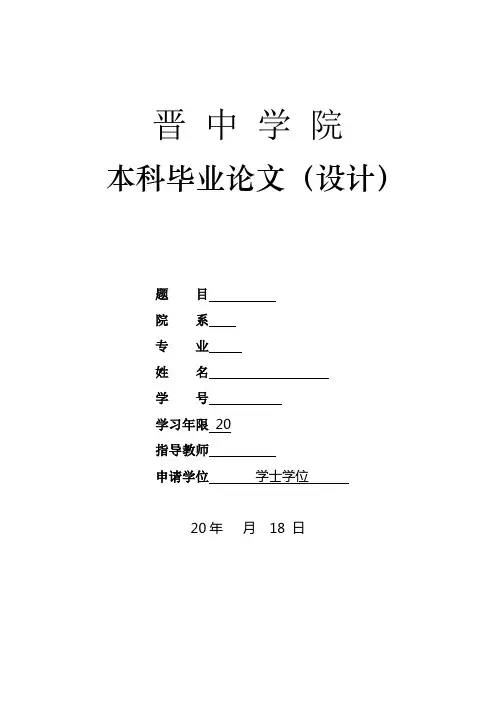 晋 中 学 院

本科毕业论文（设计）

题　　目

院　　系

专　　业

姓　　名

学　　号

学习年限 20

指导教师

申请学位 学士学位

20 年　月　18 日